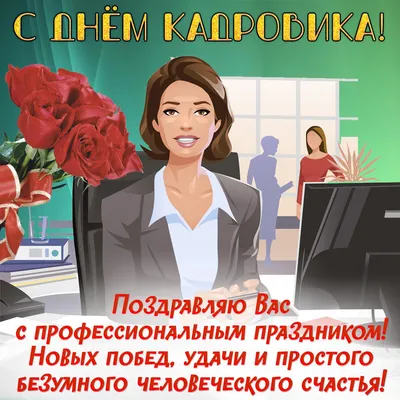 С ДНЁМ КАДРОВИКА!

Поздравляю Вас с профессиональным праздником! Новых побед, удачи и простого безумного человеческого счастья!